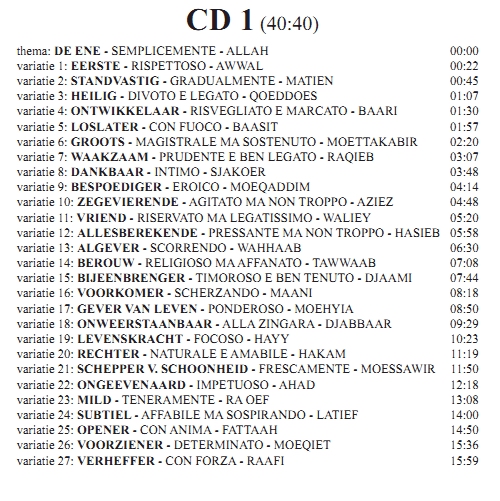 CD 1 (40:40)

thema: DE ENE - SEMPLICEMENTE - ALLAH 00:00
variatie 1: EERSTE - RISPETTOSO - AWWAL 00:22
variatie 2: STANDVASTIG - GRADUALMENTE - MATIEN 00:45
variatie 3: HEILIG - DIVOTO E LEGATO - QOEDDOES 01:07
variatie 4: ONTWIKKELAAR - RISVEGLIATO E MARCATO - BAARI 01:30
variatie 5: LOSLATER - CON FUOCO - BAASIT 01:57
variatie 6: GROOTS - MAGISTRALE MA SOSTENUTO - MOETTAKABIR 02:20
variatie 7: WAAKZAAM - PRUDENTE E BEN LEGATO - RAQIEB 03:07
variatie 8: DANKBAAR - INTIMO - SJAKOER 03:48
variatie 9: BESPOEDIGER - EROICO - MOEQADDIM 04:14
variatie 10: ZEGEVIERENDE - AGITATO MA NON TROPPO - AZIEZ 04:48
variatie 11: VRIEND - RISERVATO MA LEGATISSIMO - WALIEY 05:20
variatie 12: ALLESBEREKENDE - PRESSANTE MA NON TROPPO - HASIEB 05:58
variatie 13: ALGEVER - SCORRENDO - WAHHAAB 06:30
variatie 14: BEROUW - RELIGIOSO MA AFFANATO - TAWWAAB 07:08
variatie 15: BIJEENBRENGER - TIMOROSO E BEN TENUTO - DJAAMI 07:44
variatie 16: VOORKOMER - SCHERZANDO - MAANI 08:18
variatie 17: GEVER VAN LEVEN - PONDEROSO - MOEHYIA 08:50
variatie 18: ONWEERSTAANBAAR - ALLA ZINGARA - DJABBAAR 09:29
variatie 19: LEVENSKRACHT - FOCOSO - HAYY 10:23
variatie 20: RECHTER - NATURALE E AMABILE - HAKAM 11:19
variatie 21: SCHEPPER V. SCHOONHEID - FRESCAMENTE - MOESSAWIR 11:50
variatie 22: ONGEEVENAARD - IMPETUOSO - AHAD 12:18
variatie 23: MILD - TENERAMENTE - RA OEF 13:08
variatie 24: SUBTIEL - AFFABILE MA SOSPIRANDO - LATIEF 14:00
variatie 25: OPENER - CON ANIMA - FATTAAH 14:50
variatie 26: VOORZIENER - DETERMINATO - MOEQIET 15:36
variatie 27: VERHEFFER - CON FORZA - RAAFI 15:59